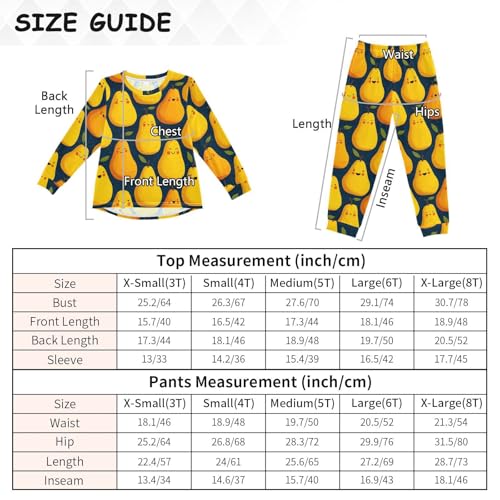 SIZE GUIDE

Back Length
Chest
Front Length

Waist
Hips
Length
Inseam

Top Measurement (inch/cm)

| Size | X-Small(3T) | Small(4T) | Medium(5T) | Large(6T) | X-Large(8T) |
|---|---|---|---|---|---|
| Bust | 25.2/64 | 26.3/67 | 27.6/70 | 29.1/74 | 30.7/78 |
| Front Length | 15.7/40 | 16.5/42 | 17.3/44 | 18.1/46 | 18.9/48 |
| Back Length | 17.3/44 | 18.1/46 | 18.9/48 | 19.7/50 | 20.5/52 |
| Sleeve | 13/33 | 14.2/36 | 15.4/39 | 16.5/42 | 17.7/45 |

Pants Measurement (inch/cm)

| Size | X-Small(3T) | Small(4T) | Medium(5T) | Large(6T) | X-Large(8T) |
|---|---|---|---|---|---|
| Waist | 18.1/46 | 18.9/48 | 19.7/50 | 20.5/52 | 21.3/54 |
| Hip | 25.2/64 | 26.8/68 | 28.3/72 | 29.9/76 | 31.5/80 |
| Length | 22.4/57 | 24/61 | 25.6/65 | 27.2/69 | 28.7/73 |
| Inseam | 13.4/34 | 14.6/37 | 15.7/40 | 16.9/43 | 18.1/46 |